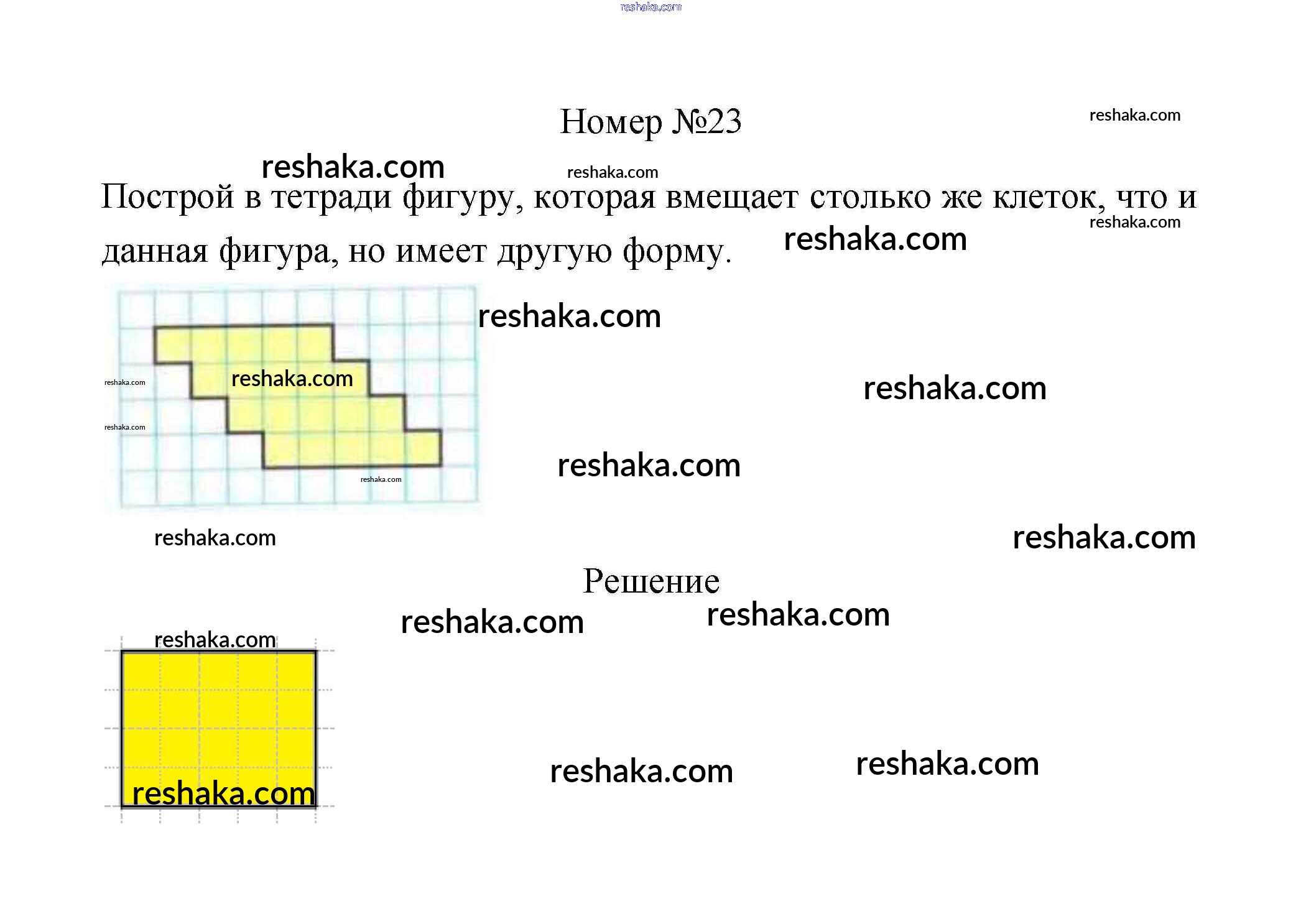 Номер №23

Построй в тетради фигуру, которая вмещает столько же клеток, что и данная фигура, но имеет другую форму.

Решение

reshaka.com